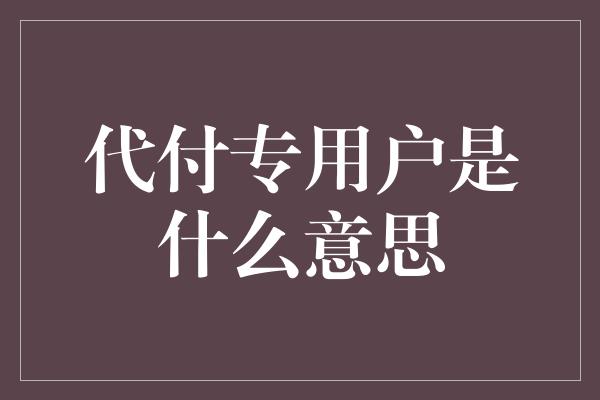 代付专用户是什么意思